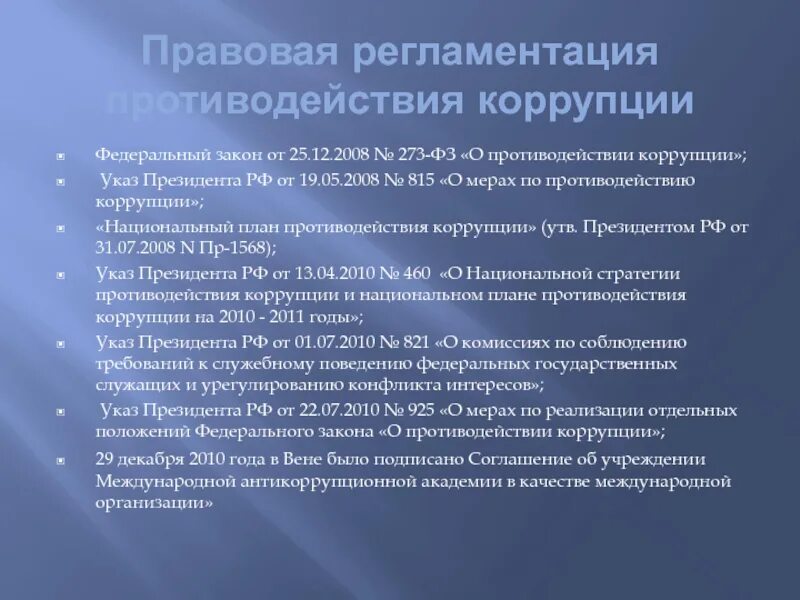 Правовая регламентация противодействия коррупции

Федеральный закон от 25.12.2008 № 273-ФЗ «О противодействии коррупции»;

Указ Президента РФ от 19.05.2008 № 815 «О мерах по противодействию коррупции»;

«Национальный план противодействия коррупции» (утв. Президентом РФ от 31.07.2008 N Пр-1568);

Указ Президента РФ от 13.04.2010 № 460 «О Национальной стратегии противодействия коррупции и национальном плане противодействия коррупции на 2010 - 2011 годы»;

Указ Президента РФ от 01.07.2010 № 821 «О комиссиях по соблюдению требований к служебному поведению федеральных государственных служащих и урегулированию конфликта интересов»;

Указ Президента РФ от 22.07.2010 № 925 «О мерах по реализации отдельных положений Федерального закона «О противодействии коррупции»;

29 декабря 2010 года в Вене было подписано Соглашение об учреждении Международной антикоррупционной академии в качестве международной организации»